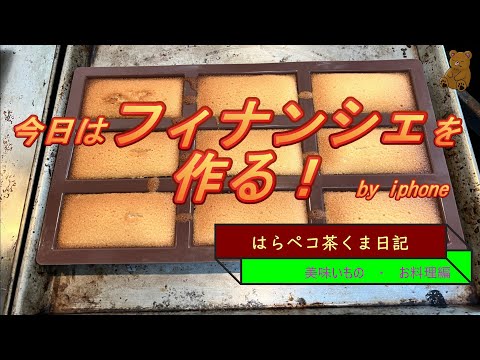 今日はフィナンシェを作る！

by iphone

はらペコ茶くま日記

美味いもの ・ お料理編